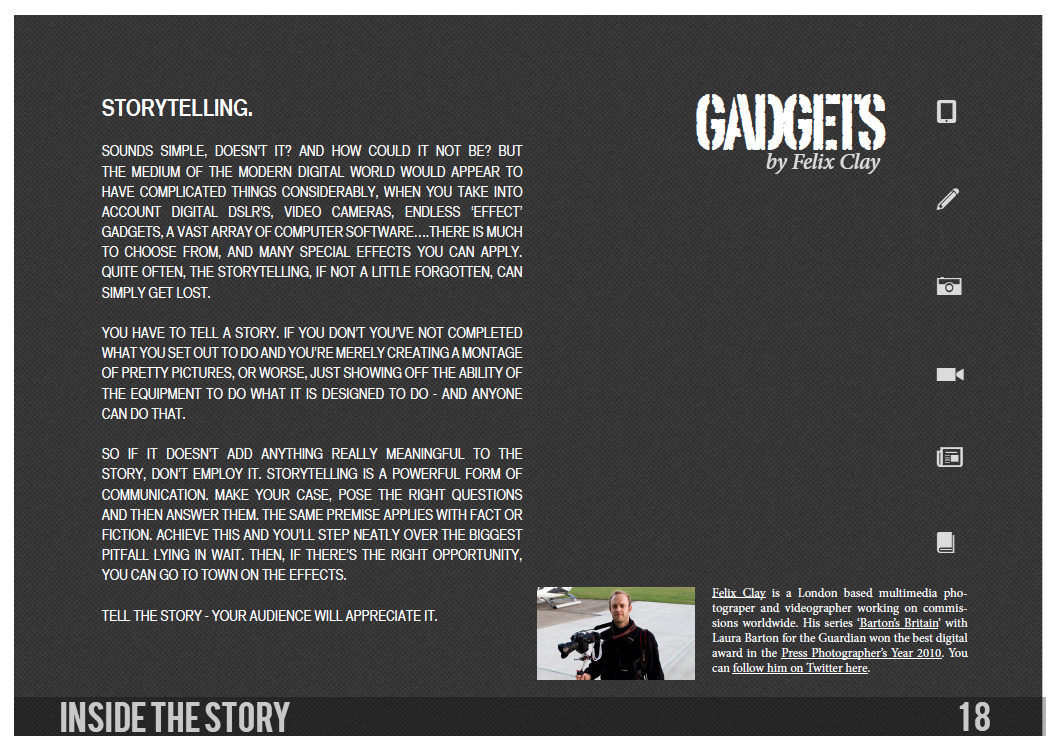 STORYTELLING.

SOUNDS SIMPLE, DOESN'T IT? AND HOW COULD IT NOT BE? BUT THE MEDIUM OF THE MODERN DIGITAL WORLD WOULD APPEAR TO HAVE COMPLICATED THINGS CONSIDERABLY, WHEN YOU TAKE INTO ACCOUNT DIGITAL DSLR'S, VIDEO CAMERAS, ENDLESS 'EFFECT' GADGETS, A VAST ARRAY OF COMPUTER SOFTWARE....THERE IS MUCH TO CHOOSE FROM, AND MANY SPECIAL EFFECTS YOU CAN APPLY. QUITE OFTEN, THE STORYTELLING, IF NOT A LITTLE FORGOTTEN, CAN SIMPLY GET LOST.

YOU HAVE TO TELL A STORY. IF YOU DON'T YOU'VE NOT COMPLETED WHAT YOU SET OUT TO DO AND YOU'RE MERELY CREATING A MONTAGE OF PRETTY PICTURES, OR WORSE, JUST SHOWING OFF THE ABILITY OF THE EQUIPMENT TO DO WHAT IT IS DESIGNED TO DO - AND ANYONE CAN DO THAT.

SO IF IT DOESN'T ADD ANYTHING REALLY MEANINGFUL TO THE STORY, DON'T EMPLOY IT. STORYTELLING IS A POWERFUL FORM OF COMMUNICATION. MAKE YOUR CASE, POSE THE RIGHT QUESTIONS AND THEN ANSWER THEM. THE SAME PREMISE APPLIES WITH FACT OR FICTION. ACHIEVE THIS AND YOU'LL STEP NEATLY OVER THE BIGGEST PITFALL LYING IN WAIT. THEN, IF THERE'S THE RIGHT OPPORTUNITY, YOU CAN GO TO TOWN ON THE EFFECTS.

TELL THE STORY - YOUR AUDIENCE WILL APPRECIATE IT.

GADGETS
by Felix Clay

Felix Clay is a London based multimedia photograper and videographer working on commissions worldwide. His series 'Barton's Britain' with Laura Barton for the Guardian won the best digital award in the Press Photographer's Year 2010. You can follow him on Twitter here.

INSIDE THE STORY 18